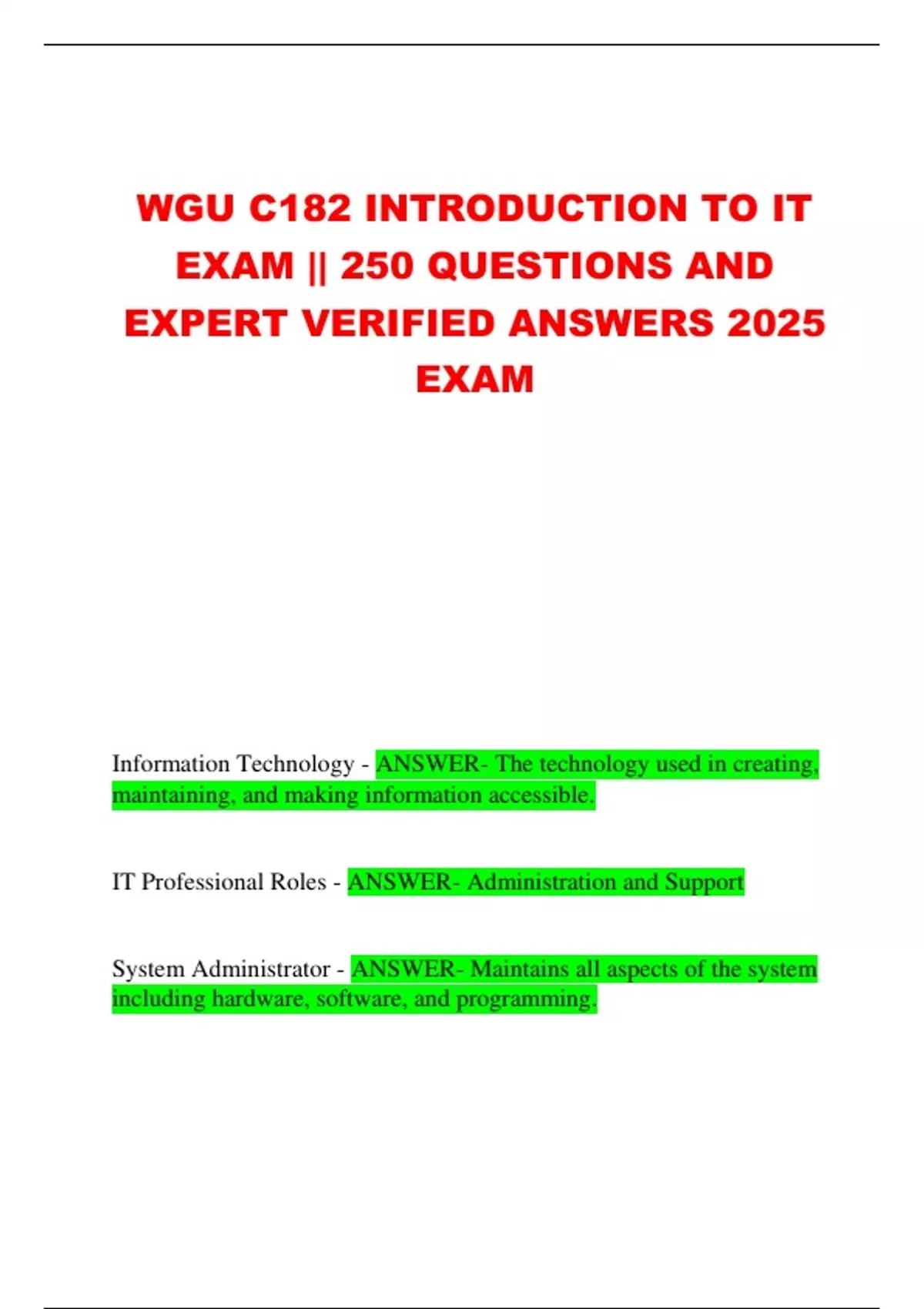 WGU C182 INTRODUCTION TO IT EXAM || 250 QUESTIONS AND EXPERT VERIFIED ANSWERS 2025 EXAM

Information Technology - ANSWER- The technology used in creating, maintaining, and making information accessible.

IT Professional Roles - ANSWER- Administration and Support

System Administrator - ANSWER- Maintains all aspects of the system including hardware, software, and programming.